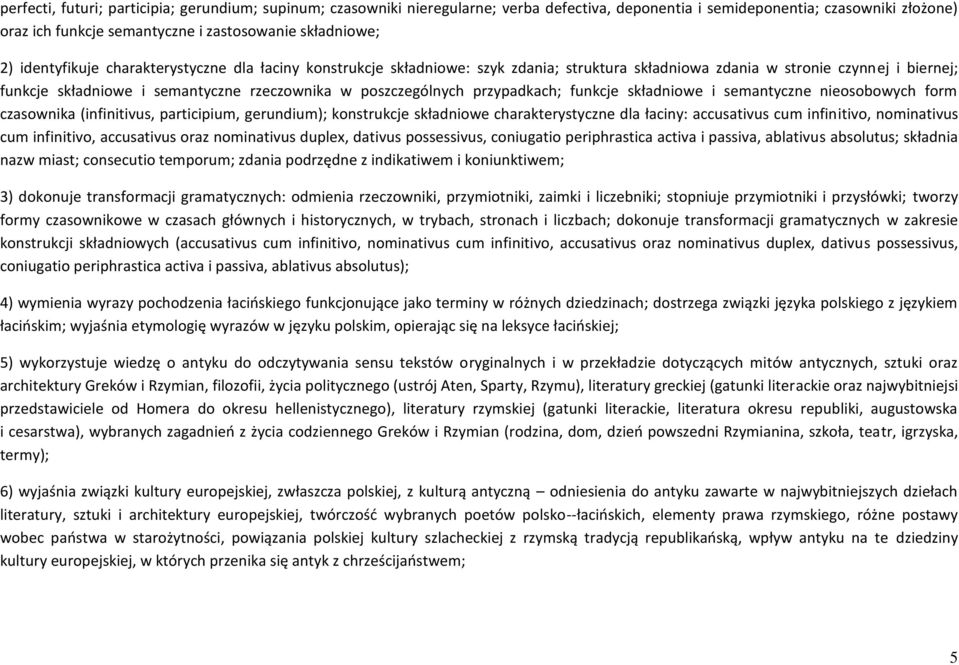 perfecti, futuri; participia; gerundium; supinum; czasowniki nieregularne; verba defectiva, deponentia i semideponentia; czasowniki złożone) oraz ich funkcje semantyczne i zastosowanie składniowe;

2) identyfikuje charakterystyczne dla łaciny konstrukcje składniowe: szyk zdania; struktura składniowa zdania w stronie czynnej i biernej; funkcje składniowe i semantyczne rzeczownika w poszczególnych przypadkach; funkcje składniowe i semantyczne nieosobowych form czasownika (infinitivus, participium, gerundium); konstrukcje składniowe charakterystyczne dla łaciny: accusativus cum infinitivo, nominativus cum infinitivo, accusativus oraz nominativus duplex, dativus possessivus, coniugatio periphrastica activa i passiva, ablativus absolutus; składnia nazw miast; consecutio temporum; zdania podrzędne z indikatiwem i koniunktiwem;

3) dokonuje transformacji gramatycznych: odmienia rzeczowniki, przymiotniki, zaimki i liczebniki; stopniuje przymiotniki i przysłówki; tworzy formy czasownikowe w czasach głównych i historycznych, w trybach, stronach i liczbach; dokonuje transformacji gramatycznych w zakresie konstrukcji składniowych (accusativus cum infinitivo, nominativus cum infinitivo, accusativus oraz nominativus duplex, dativus possessivus, coniugatio periphrastica activa i passiva, ablativus absolutus);

4) wymienia wyrazy pochodzenia łacińskiego funkcjonujące jako terminy w różnych dziedzinach; dostrzega związki języka polskiego z językiem łacińskim; wyjaśnia etymologię wyrazów w języku polskim, opierając się na leksyce łacińskiej;

5) wykorzystuje wiedzę o antyku do odczytywania sensu tekstów oryginalnych i w przekładzie dotyczących mitów antycznych, sztuki oraz architektury Greków i Rzymian, filozofii, życia politycznego (ustrój Aten, Sparty, Rzymu), literatury greckiej (gatunki literackie oraz najwybitniejsi przedstawiciele od Homera do okresu hellenistycznego), literatury rzymskiej (gatunki literackie, literatura okresu republiki, augustowska i cesarstwa), wybranych zagadnień z życia codziennego Greków i Rzymian (rodzina, dom, dzień powszedni Rzymianina, szkoła, teatr, igrzyska, termy);

6) wyjaśnia związki kultury europejskiej, zwłaszcza polskiej, z kulturą antyczną – odniesienia do antyku zawarte w najwybitniejszych dziełach literatury, sztuki i architektury europejskiej, twórczość wybranych poetów polsko--łacińskich, elementy prawa rzymskiego, różne postawy wobec państwa w starożytności, powiązania polskiej kultury szlacheckiej z rzymską tradycją republikańską, wpływ antyku na te dziedziny kultury europejskiej, w których przenika się antyk z chrześcijaństwem;

5